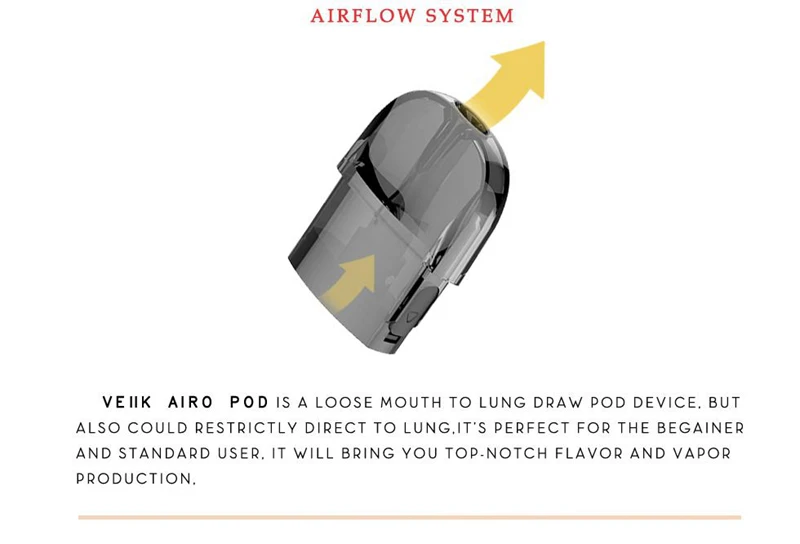 AIRFLOW SYSTEM

VEIIK AIRO POD IS A LOOSE MOUTH TO LUNG DRAW POD DEVICE, BUT ALSO COULD RESTRICTLY DIRECT TO LUNG,IT'S PERFECT FOR THE BEGAINER AND STANDARD USER, IT WILL BRING YOU TOP-NOTCH FLAVOR AND VAPOR PRODUCTION,